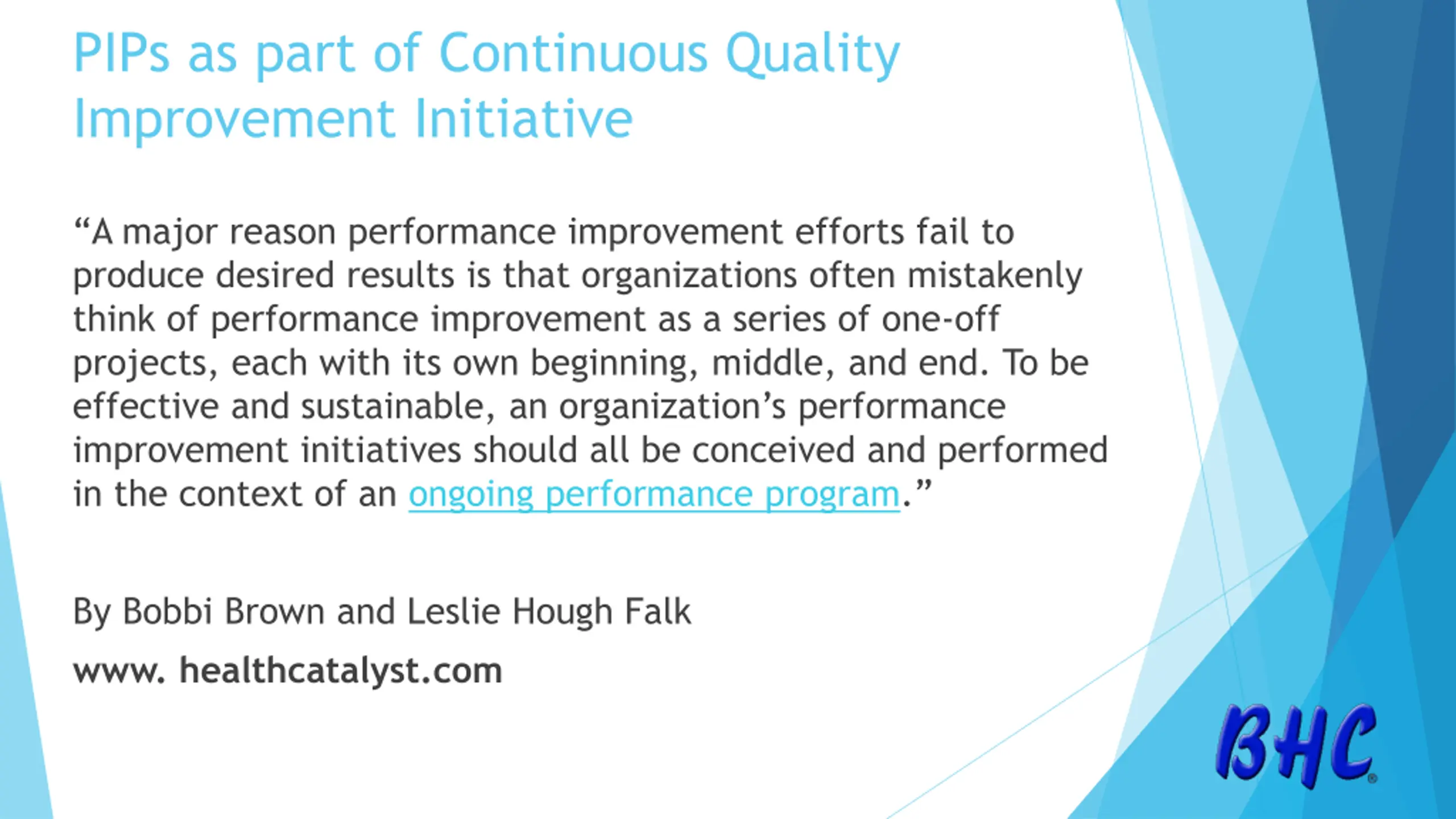 PIPs as part of Continuous Quality Improvement Initiative

“A major reason performance improvement efforts fail to produce desired results is that organizations often mistakenly think of performance improvement as a series of one-off projects, each with its own beginning, middle, and end. To be effective and sustainable, an organization’s performance improvement initiatives should all be conceived and performed in the context of an ongoing performance program.”

By Bobbi Brown and Leslie Hough Falk

www. healthcatalyst.com

BHC®